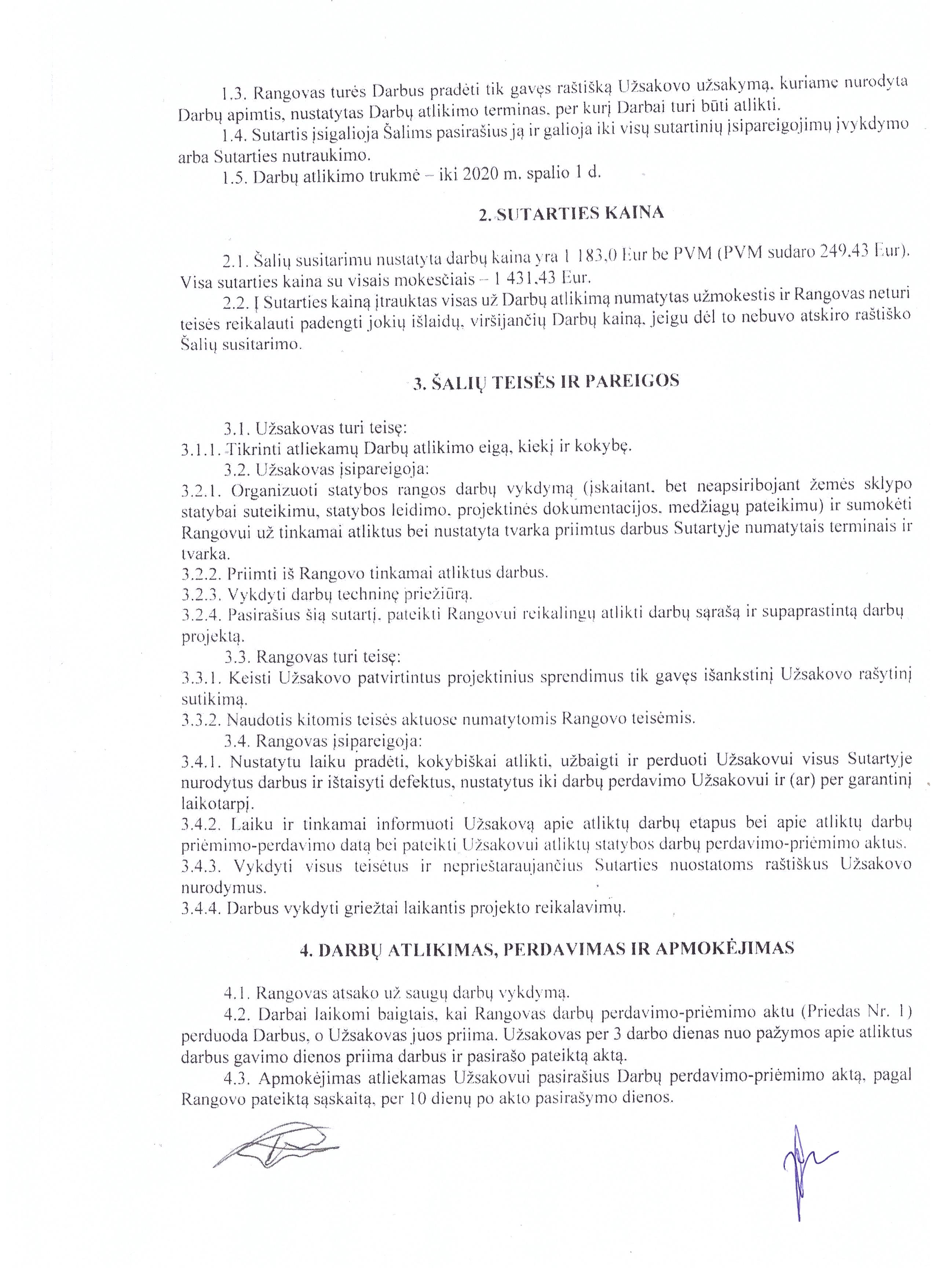 1.3. Rangovas turės Darbus pradėti tik gavęs raštišką Užsakovo užsakymą, kuriame nurodyta Darbų apimtis, nustatytas Darbų atlikimo terminas, per kurį Darbai turi būti atlikti.

1.4. Sutartis įsigalioja Šalims pasirašius ją ir galioja iki visų sutartinių įsipareigojimų įvykdymo arba Sutarties nutraukimo.

1.5. Darbų atlikimo trukmė – iki 2020 m. spalio 1 d.

2. SUTARTIES KAINA

2.1. Šalių susitarimu nustatyta darbų kaina yra 1 183,0 Eur be PVM (PVM sudaro 249,43 Eur). Visa sutarties kaina su visais mokesčiais – 1 431,43 Eur.

2.2. Į Sutarties kainą įtrauktas visas už Darbų atlikimą numatytas užmokestis ir Rangovas neturi teisės reikalauti padengti jokių išlaidų, viršijančių Darbų kainą, jeigu dėl to nebuvo atskiro raštiško Šalių susitarimo.

3. ŠALIŲ TEISĖS IR PAREIGOS

3.1. Užsakovas turi teisę:
3.1.1. Tikrinti atliekamų Darbų atlikimo eigą, kiekį ir kokybę.
3.2. Užsakovas įsipareigoja:
3.2.1. Organizuoti statybos rangos darbų vykdymą (įskaitant, bet neapsiribojant žemės sklypo statybai suteikimu, statybos leidimo, projektinės dokumentacijos, medžiagų pateikimu) ir sumokėti Rangovui už tinkamai atliktus bei nustatyta tvarka priimtus darbus Sutartyje numatytais terminais ir tvarka.
3.2.2. Priimti iš Rangovo tinkamai atliktus darbus.
3.2.3. Vykdyti darbų techninę priežiūrą.
3.2.4. Pasirašius šią sutartį, pateikti Rangovui reikalingų atlikti darbų sąrašą ir supaprastintą darbų projektą.
3.3. Rangovas turi teisę:
3.3.1. Keisti Užsakovo patvirtintus projektinius sprendimus tik gavęs išankstinį Užsakovo rašytinį sutikimą.
3.3.2. Naudotis kitomis teisės aktuose numatytomis Rangovo teisėmis.
3.4. Rangovas įsipareigoja:
3.4.1. Nustatytu laiku pradėti, kokybiškai atlikti, užbaigti ir perduoti Užsakovui visus Sutartyje nurodytus darbus ir ištaisyti defektus, nustatytus iki darbų perdavimo Užsakovui ir (ar) per garantinį laikotarpį.
3.4.2. Laiku ir tinkamai informuoti Užsakovą apie atliktų darbų etapus bei apie atliktų darbų priėmimo-perdavimo datą bei pateikti Užsakovui atliktų statybos darbų perdavimo-priėmimo aktus.
3.4.3. Vykdyti visus teisėtus ir neprieštaraujančius Sutarties nuostatoms raštiškus Užsakovo nurodymus.
3.4.4. Darbus vykdyti griežtai laikantis projekto reikalavimų.

4. DARBŲ ATLIKIMAS, PERDAVIMAS IR APMOKĖJIMAS

4.1. Rangovas atsako už saugų darbų vykdymą.

4.2. Darbai laikomi baigtais, kai Rangovas darbų perdavimo-priėmimo aktu (Priedas Nr. 1) perduoda Darbus, o Užsakovas juos priima. Užsakovas per 3 darbo dienas nuo pažymos apie atliktus darbus gavimo dienos priima darbus ir pasirašo pateiktą aktą.

4.3. Apmokėjimas atliekamas Užsakovui pasirašius Darbų perdavimo-priėmimo aktą, pagal Rangovo pateiktą sąskaitą, per 10 dienų po akto pasirašymo dienos.